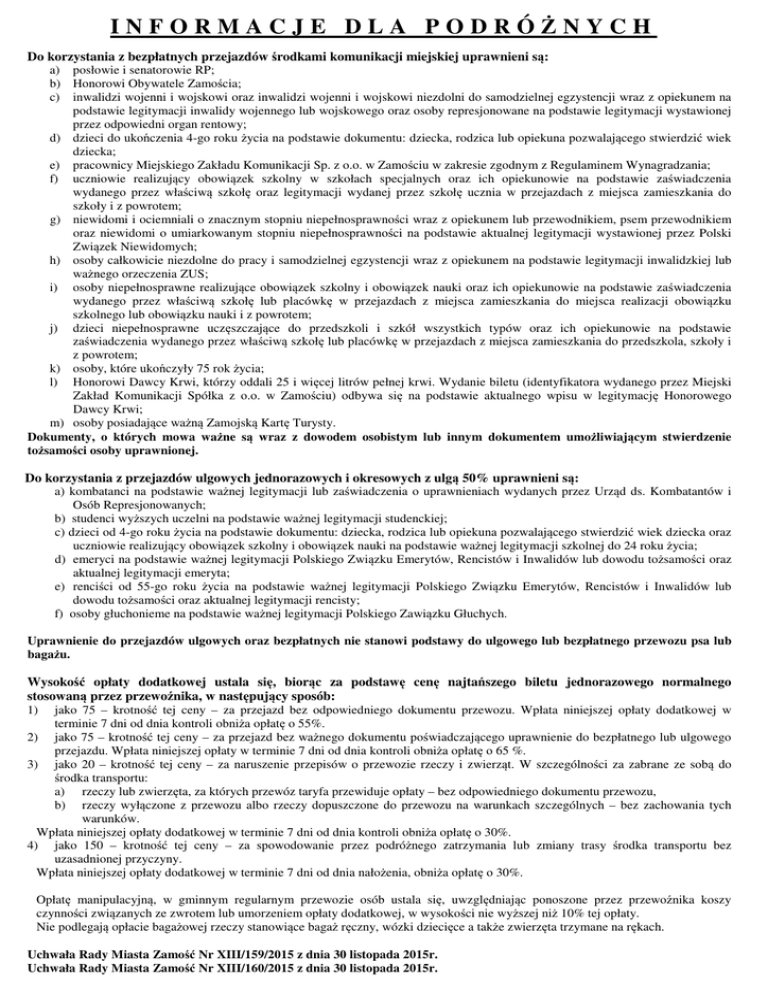 INFORMACJE DLA PODRÓŻNYCH

Do korzystania z bezpłatnych przejazdów środkami komunikacji miejskiej uprawnieni są:
a) posłowie i senatorowie RP;
b) Honorowi Obywatele Zamościa;
c) inwalidzi wojenni i wojskowi oraz inwalidzi wojenni i wojskowi niezdolni do samodzielnej egzystencji wraz z opiekunem na podstawie legitymacji inwalidy wojennego lub wojskowego oraz osoby represjonowane na podstawie legitymacji wystawionej przez odpowiedni organ rentowy;
d) dzieci do ukończenia 4-go roku życia na podstawie dokumentu: dziecka, rodzica lub opiekuna pozwalającego stwierdzić wiek dziecka;
e) pracownicy Miejskiego Zakładu Komunikacji Sp. z o.o. w Zamościu w zakresie zgodnym z Regulaminem Wynagradzania;
f) uczniowie realizujący obowiązek szkolny w szkołach specjalnych oraz ich opiekunowie na podstawie zaświadczenia wydanego przez właściwą szkołę oraz legitymacji wydanej przez szkołę ucznia w przejazdach z miejsca zamieszkania do szkoły i z powrotem;
g) niewidomi i ociemniali o znacznym stopniu niepełnosprawności wraz z opiekunem lub przewodnikiem, psem przewodnikiem oraz niewidomi o umiarkowanym stopniu niepełnosprawności na podstawie aktualnej legitymacji wystawionej przez Polski Związek Niewidomych;
h) osoby całkowicie niezdolne do pracy i samodzielnej egzystencji wraz z opiekunem na podstawie legitymacji inwalidzkiej lub ważnego orzeczenia ZUS;
i) osoby niepełnosprawne realizujące obowiązek szkolny i obowiązek nauki oraz ich opiekunowie na podstawie zaświadczenia wydanego przez właściwą szkołę lub placówkę w przejazdach z miejsca zamieszkania do miejsca realizacji obowiązku szkolnego lub obowiązku nauki i z powrotem;
j) dzieci niepełnosprawne uczęszczające do przedszkoli i szkół wszystkich typów oraz ich opiekunowie na podstawie zaświadczenia wydanego przez właściwą szkołę lub placówkę w przejazdach z miejsca zamieszkania do przedszkola, szkoły i z powrotem;
k) osoby, które ukończyły 75 rok życia;
l) Honorowi Dawcy Krwi, którzy oddali 25 i więcej litrów pełnej krwi. Wydanie biletu (identyfikatora wydanego przez Miejski Zakład Komunikacji Spółka z o.o. w Zamościu) odbywa się na podstawie aktualnego wpisu w legitymację Honorowego Dawcy Krwi;
m) osoby posiadające ważną Zamojską Kartę Turysty.
Dokumenty, o których mowa ważne są wraz z dowodem osobistym lub innym dokumentem umożliwiającym stwierdzenie tożsamości osoby uprawnionej.

Do korzystania z przejazdów ulgowych jednorazowych i okresowych z ulgą 50% uprawnieni są:
a) kombatanci na podstawie ważnej legitymacji lub zaświadczenia o uprawnieniach wydanych przez Urząd ds. Kombatantów i Osób Represjonowanych;
b) studenci wyższych uczelni na podstawie ważnej legitymacji studenckiej;
c) dzieci od 4-go roku życia na podstawie dokumentu: dziecka, rodzica lub opiekuna pozwalającego stwierdzić wiek dziecka oraz uczniowie realizujący obowiązek szkolny i obowiązek nauki na podstawie ważnej legitymacji szkolnej do 24 roku życia;
d) emeryci na podstawie ważnej legitymacji Polskiego Związku Emerytów, Rencistów i Inwalidów lub dowodu tożsamości oraz aktualnej legitymacji emeryta;
e) renciści od 55-go roku życia na podstawie ważnej legitymacji Polskiego Związku Emerytów, Rencistów i Inwalidów lub dowodu tożsamości oraz aktualnej legitymacji rencisty;
f) osoby głuchonieme na podstawie ważnej legitymacji Polskiego Zawiązku Głuchych.

Uprawnienie do przejazdów ulgowych oraz bezpłatnych nie stanowi podstawy do ulgowego lub bezpłatnego przewozu psa lub bagażu.

Wysokość opłaty dodatkowej ustala się, biorąc za podstawę cenę najtańszego biletu jednorazowego normalnego stosowaną przez przewoźnika, w następujący sposób:
1) jako 75 – krotność tej ceny – za przejazd bez odpowiedniego dokumentu przewozu. Wpłata niniejszej opłaty dodatkowej w terminie 7 dni od dnia kontroli obniża opłatę o 55%.
2) jako 75 – krotność tej ceny – za przejazd bez ważnego dokumentu poświadczającego uprawnienie do bezpłatnego lub ulgowego przejazdu. Wpłata niniejszej opłaty w terminie 7 dni od dnia kontroli obniża opłatę o 65 %.
3) jako 20 – krotność tej ceny – za naruszenie przepisów o przewozie rzeczy i zwierząt. W szczególności za zabrane ze sobą do środka transportu:
a) rzeczy lub zwierzęta, za których przewóz taryfa przewiduje opłaty – bez odpowiedniego dokumentu przewozu,
b) rzeczy wyłączone z przewozu albo rzeczy dopuszczone do przewozu na warunkach szczególnych – bez zachowania tych warunków.
Wpłata niniejszej opłaty dodatkowej w terminie 7 dni od dnia kontroli obniża opłatę o 30%.
4) jako 150 – krotność tej ceny – za spowodowanie przez podróżnego zatrzymania lub zmiany trasy środka transportu bez uzasadnionej przyczyny.
Wpłata niniejszej opłaty dodatkowej w terminie 7 dni od dnia nałożenia, obniża opłatę o 30%.

Opłatę manipulacyjną, w gminnym regularnym przewozie osób ustala się, uwzględniając ponoszone przez przewoźnika koszy czynności związanych ze zwrotem lub umorzeniem opłaty dodatkowej, w wysokości nie wyższej niż 10% tej opłaty.
Nie podlegają opłacie bagażowej rzeczy stanowiące bagaż ręczny, wózki dziecięce a także zwierzęta trzymane na rękach.

Uchwała Rady Miasta Zamość Nr XIII/159/2015 z dnia 30 listopada 2015r.
Uchwała Rady Miasta Zamość Nr XIII/160/2015 z dnia 30 listopada 2015r.